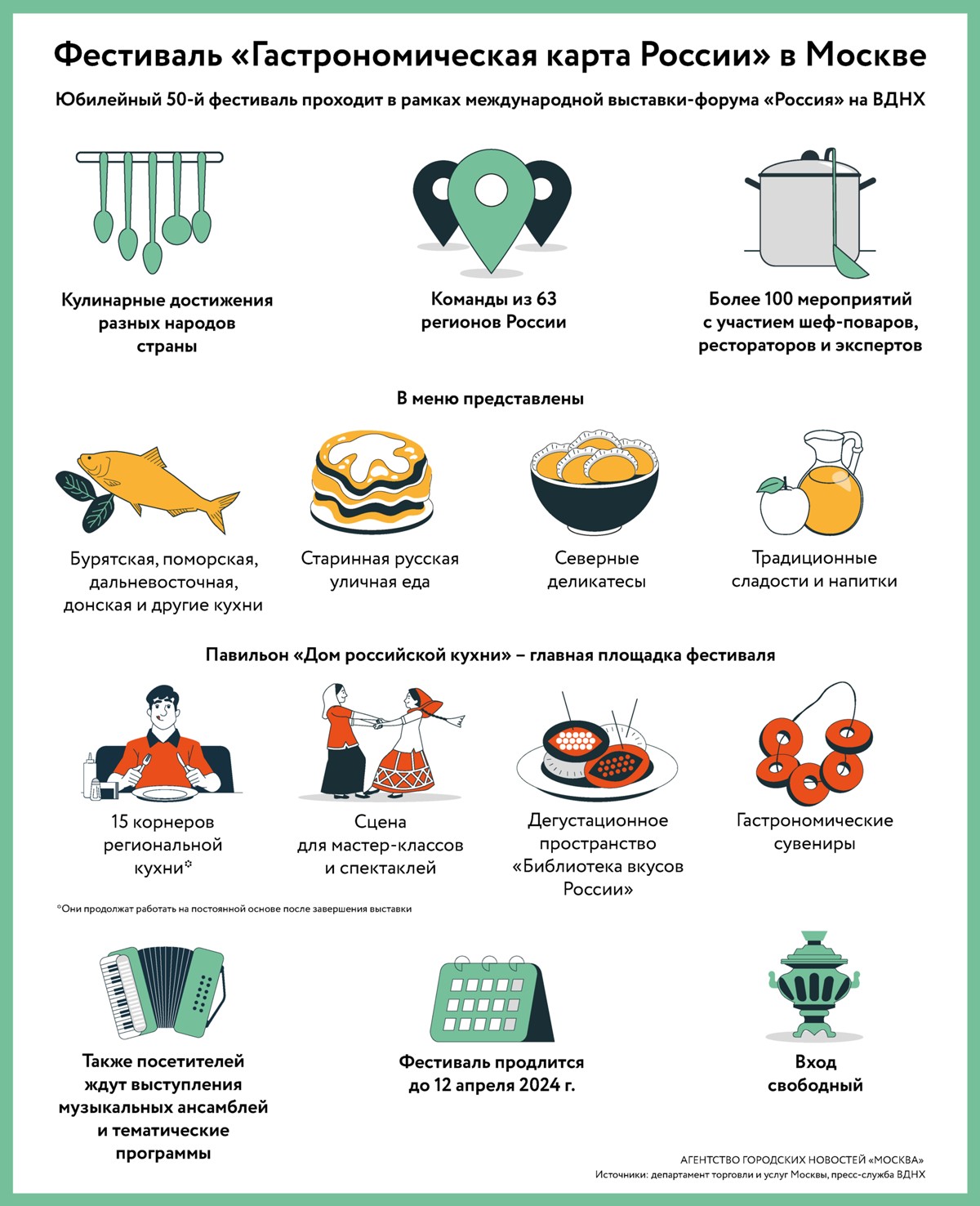 Фестиваль «Гастрономическая карта России» в Москве

Юбилейный 50-й фестиваль проходит в рамках международной выставки-форума «Россия» на ВДНХ

Кулинарные достижения разных народов страны

Команды из 63 регионов России

Более 100 мероприятий с участием шеф-поваров, рестораторов и экспертов

В меню представлены

Бурятская, поморская, дальневосточная, донская и другие кухни

Старинная русская уличная еда

Северные деликатесы

Традиционные сладости и напитки

Павильон «Дом российской кухни» – главная площадка фестиваля

15 корнеров региональной кухни*

Сцена для мастер-классов и спектаклей

Дегустационное пространство «Библиотека вкусов России»

Гастрономические сувениры

*Они продолжат работать на постоянной основе после завершения выставки

Также посетителей ждут выступления музыкальных ансамблей и тематические программы

Фестиваль продлится до 12 апреля 2024 г.

Вход свободный

АГЕНТСТВО ГОРОДСКИХ НОВОСТЕЙ «МОСКВА»
Источники: департамент торговли и услуг Москвы, пресс-служба ВДНХ